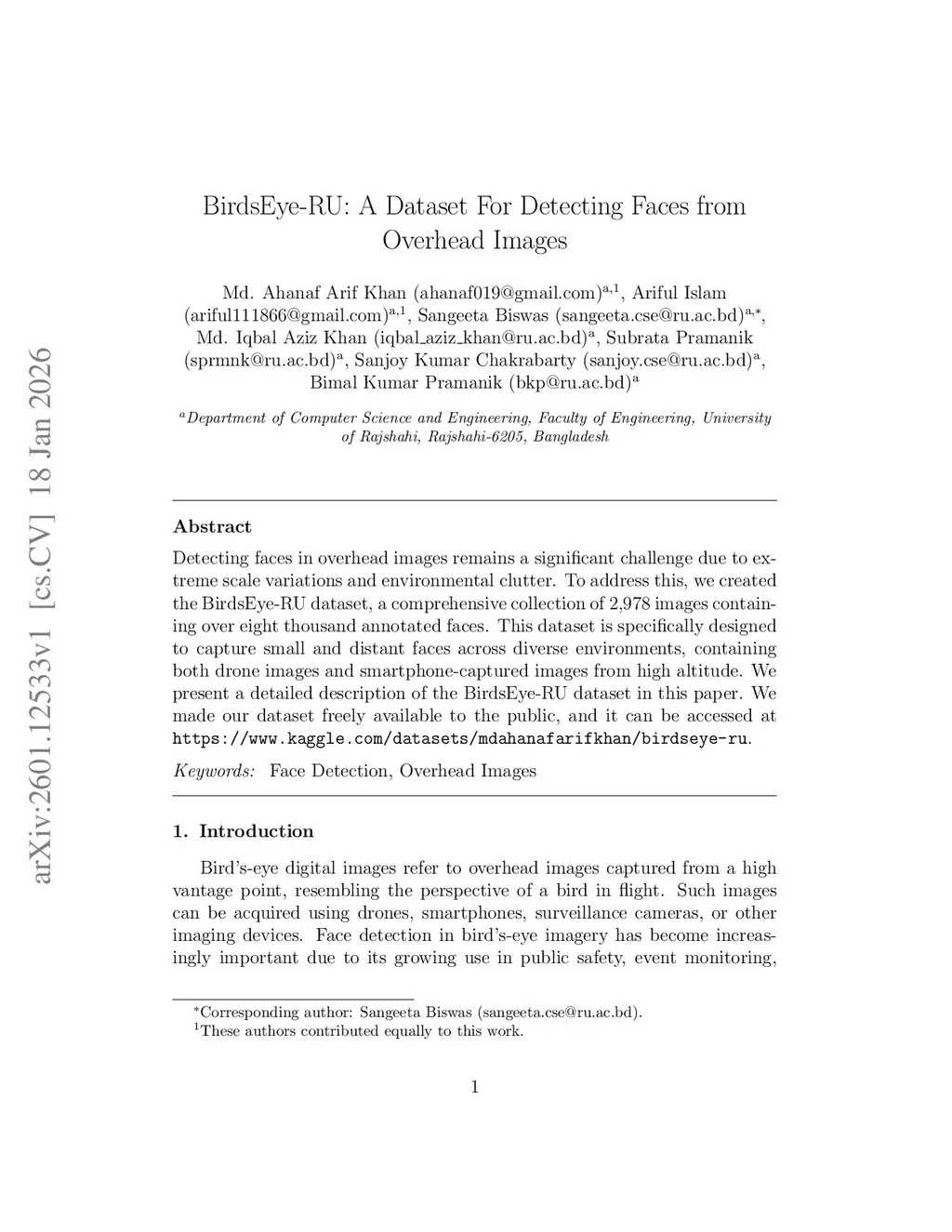 arXiv:2601.12533v1 [cs.CV] 18 Jan 2026

BirdsEye-RU: A Dataset For Detecting Faces from Overhead Images

Md. Ahanaf Arif Khan (ahanaf019@gmail.com)$^{a,1}$, Ariful Islam (ariful111866@gmail.com)$^{a,1}$, Sangeeta Biswas (sangeeta.cse@ru.ac.bd)$^{a,*}$, Md. Iqbal Aziz Khan (iqbal_aziz_khan@ru.ac.bd)$^{a}$, Subrata Pramanik (sprmnk@ru.ac.bd)$^{a}$, Sanjoy Kumar Chakrabarty (sanjoy.cse@ru.ac.bd)$^{a}$, Bimal Kumar Pramanik (bkp@ru.ac.bd)$^{a}$

$^{a}$Department of Computer Science and Engineering, Faculty of Engineering, University of Rajshahi, Rajshahi-6205, Bangladesh

Abstract

Detecting faces in overhead images remains a significant challenge due to extreme scale variations and environmental clutter. To address this, we created the BirdsEye-RU dataset, a comprehensive collection of 2,978 images containing over eight thousand annotated faces. This dataset is specifically designed to capture small and distant faces across diverse environments, containing both drone images and smartphone-captured images from high altitude. We present a detailed description of the BirdsEye-RU dataset in this paper. We made our dataset freely available to the public, and it can be accessed at https://www.kaggle.com/datasets/mdahanafarifkhan/birdseye-ru.

Keywords: Face Detection, Overhead Images

1. Introduction

Bird's-eye digital images refer to overhead images captured from a high vantage point, resembling the perspective of a bird in flight. Such images can be acquired using drones, smartphones, surveillance cameras, or other imaging devices. Face detection in bird's-eye imagery has become increasingly important due to its growing use in public safety, event monitoring,

$^{*}$Corresponding author: Sangeeta Biswas (sangeeta.cse@ru.ac.bd).
$^{1}$These authors contributed equally to this work.

1